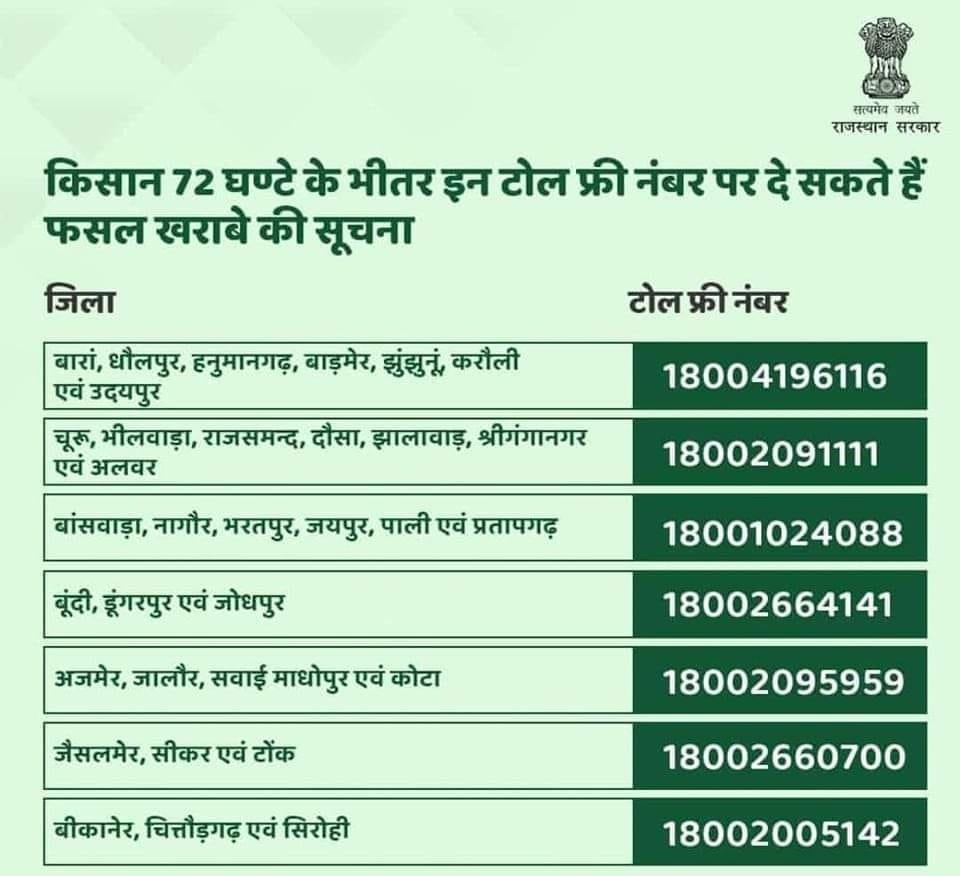 सत्यमेव जयते
राजस्थान सरकार

किसान 72 घण्टे के भीतर इन टोल फ्री नंबर पर दे सकते हैं फसल खराबे की सूचना

| जिला | टोल फ्री नंबर |
|---|---|
| बारां, धौलपुर, हनुमानगढ़, बाड़मेर, झुंझुनूं, करौली एवं उदयपुर | 18004196116 |
| चूरू, भीलवाड़ा, राजसमन्द, दौसा, झालावाड़, श्रीगंगानगर एवं अलवर | 18002091111 |
| बांसवाड़ा, नागौर, भरतपुर, जयपुर, पाली एवं प्रतापगढ़ | 18001024088 |
| बूंदी, डूंगरपुर एवं जोधपुर | 18002664141 |
| अजमेर, जालौर, सवाई माधोपुर एवं कोटा | 18002095959 |
| जैसलमेर, सीकर एवं टोंक | 18002660700 |
| बीकानेर, चित्तौड़गढ़ एवं सिरोही | 18002005142 |